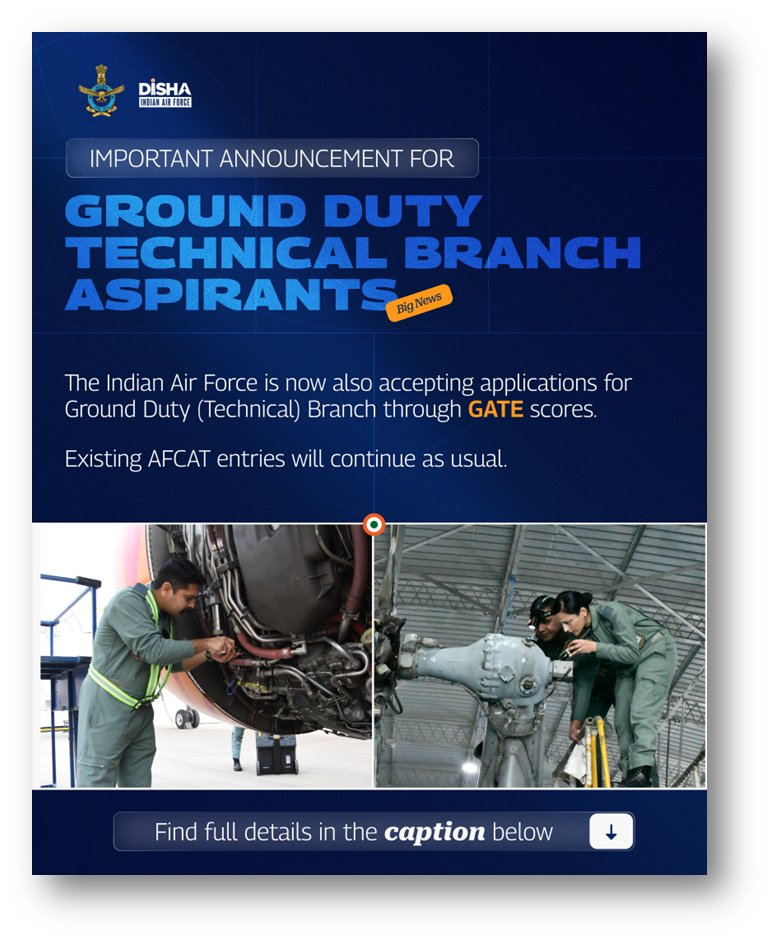 DISHA
INDIAN AIR FORCE

IMPORTANT ANNOUNCEMENT FOR

GROUND DUTY TECHNICAL BRANCH ASPIRANTS

Big News

The Indian Air Force is now also accepting applications for Ground Duty (Technical) Branch through GATE scores.

Existing AFCAT entries will continue as usual.

Find full details in the caption below ↓